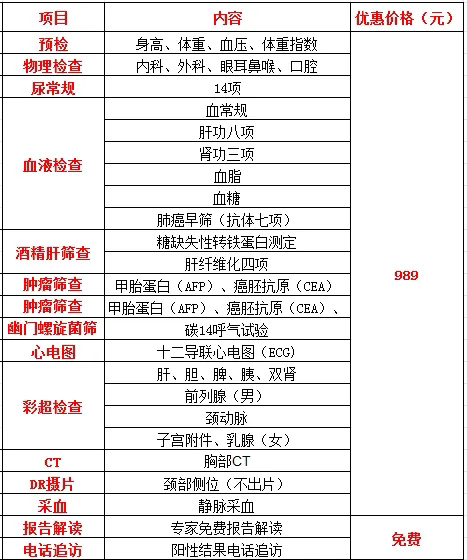 | 项目 | 内容 | 优惠价格（元） |
|---|---|---|
| 预检 | 身高、体重、血压、体重指数 | 989 |
| 物理检查 | 内科、外科、眼耳鼻喉、口腔 | |
| 尿常规 | 14项 | |
| 血液检查 | 血常规 | |
| | 肝功八项 | |
| | 肾功三项 | |
| | 血脂 | |
| | 血糖 | |
| | 肺癌早筛（抗体七项） | |
| 酒精肝筛查 | 糖缺失性转铁蛋白测定 | |
| | 肝纤维化四项 | |
| 肿瘤筛查 | 甲胎蛋白（AFP）、癌胚抗原（CEA） | |
| 肿瘤筛查 | 甲胎蛋白（AFP）、癌胚抗原（CEA）、 | |
| 幽门螺旋菌筛 | 碳14呼气试验 | |
| 心电图 | 十二导联心电图（ECG） | |
| 彩超检查 | 肝、胆、脾、胰、双肾 | |
| | 前列腺（男） | |
| | 颈动脉 | |
| | 子宫附件、乳腺（女） | |
| CT | 胸部CT | |
| DR摄片 | 颈部侧位（不出片） | |
| 采血 | 静脉采血 | |
| 报告解读 | 专家免费报告解读 | 免费 |
| 电话追访 | 阳性结果电话追访 | |